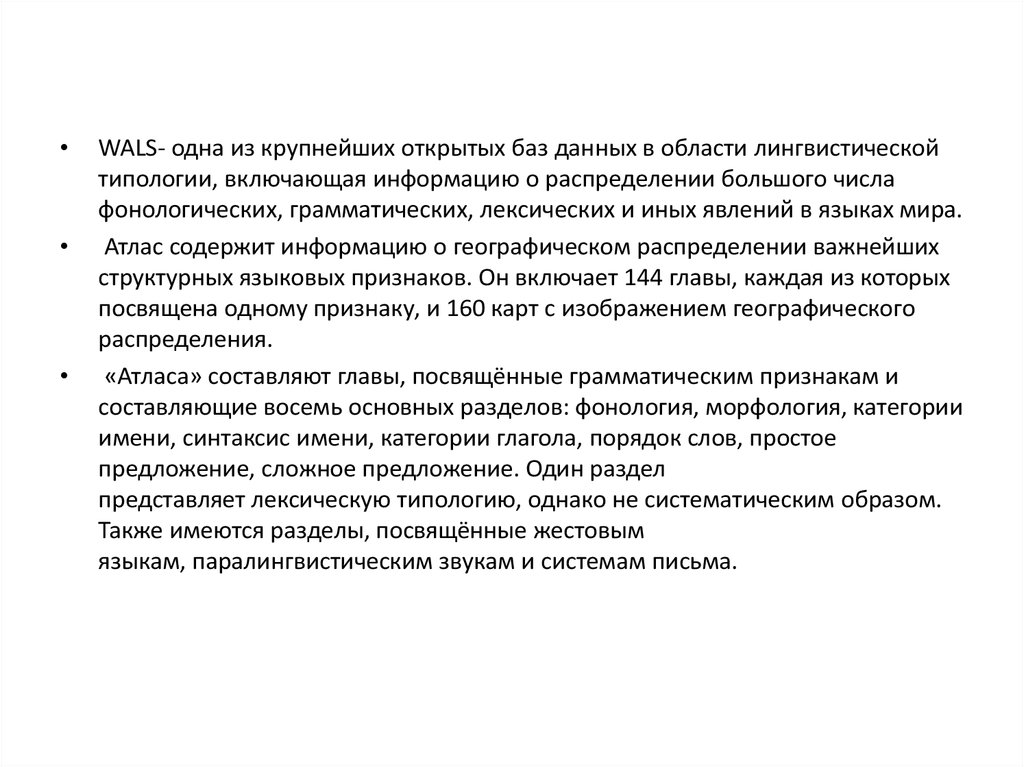 • WALS- одна из крупнейших открытых баз данных в области лингвистической типологии, включающая информацию о распределении большого числа фонологических, грамматических, лексических и иных явлений в языках мира.

• Атлас содержит информацию о географическом распределении важнейших структурных языковых признаков. Он включает 144 главы, каждая из которых посвящена одному признаку, и 160 карт с изображением географического распределения.

• «Атласа» составляют главы, посвящённые грамматическим признакам и составляющие восемь основных разделов: фонология, морфология, категории имени, синтаксис имени, категории глагола, порядок слов, простое предложение, сложное предложение. Один раздел представляет лексическую типологию, однако не систематическим образом. Также имеются разделы, посвящённые жестовым языкам, паралингвистическим звукам и системам письма.